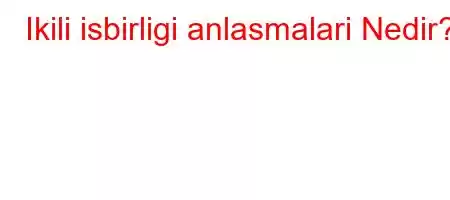 Ikili isbirligi anlasmalari Nedir?